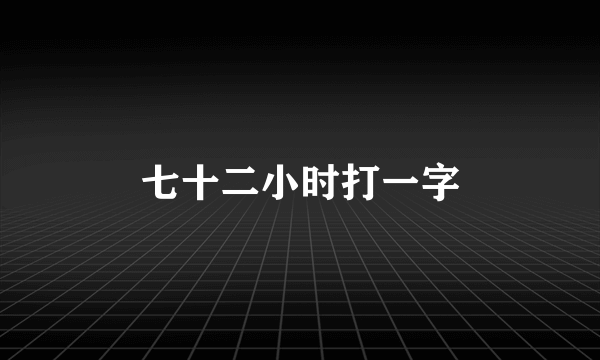 七十二小时打一字